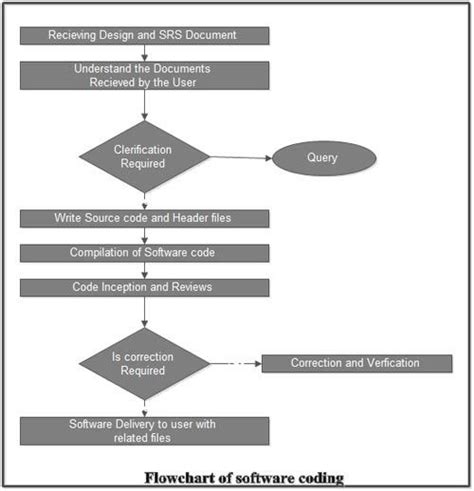 Recieving Design and SRS Document

Understand the Documents Recieved by the User

Clerification Required

Query

Write Source code and Header files

Compilation of Software code

Code Inception and Reviews

Is correction Required

Correction and Verfication

Software Delivery to user with related files

Flowchart of software coding